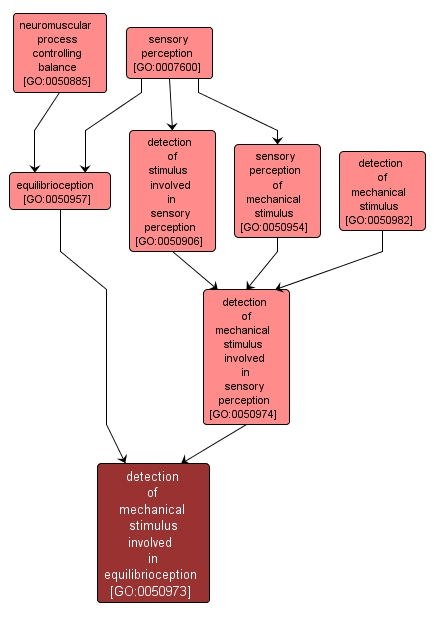 neuromuscular process controlling balance [GO:0050885]

sensory perception [GO:0007600]

equilibrioception [GO:0050957]

detection of stimulus involved in sensory perception [GO:0050906]

sensory perception of mechanical stimulus [GO:0050954]

detection of mechanical stimulus [GO:0050982]

detection of mechanical stimulus involved in sensory perception [GO:0050974]

detection of mechanical stimulus involved in equilibrioception [GO:0050973]